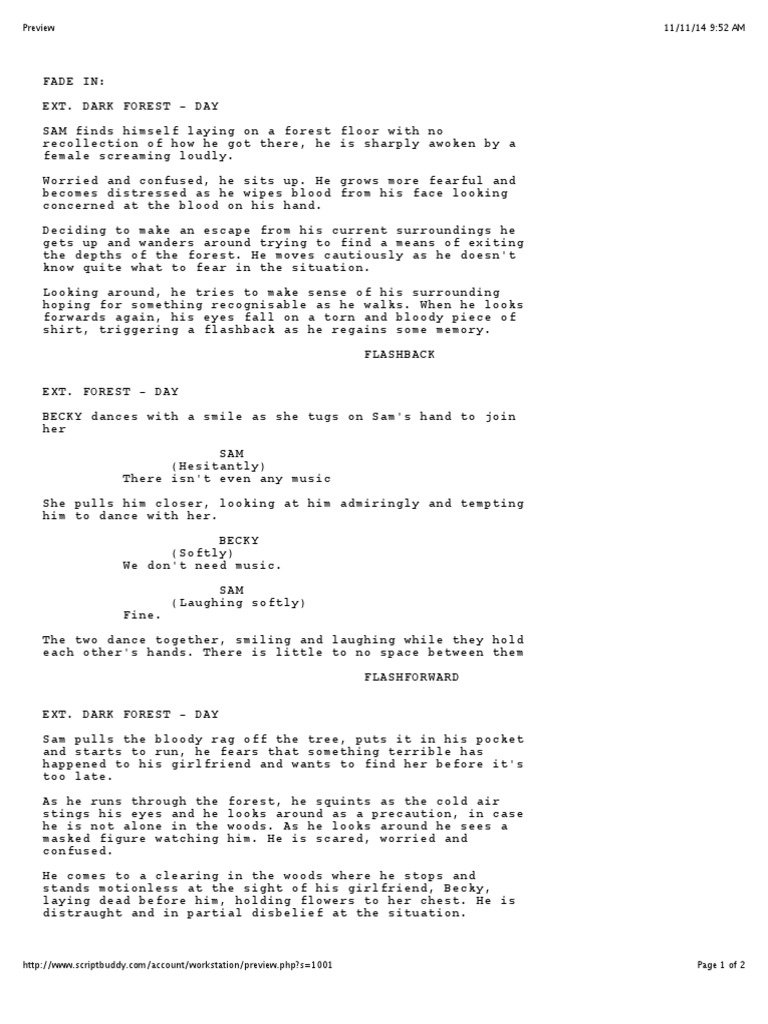 Preview

11/11/14 9:52 AM

FADE IN:

EXT. DARK FOREST - DAY

SAM finds himself laying on a forest floor with no recollection of how he got there, he is sharply awoken by a female screaming loudly.

Worried and confused, he sits up. He grows more fearful and becomes distressed as he wipes blood from his face looking concerned at the blood on his hand.

Deciding to make an escape from his current surroundings he gets up and wanders around trying to find a means of exiting the depths of the forest. He moves cautiously as he doesn't know quite what to fear in the situation.

Looking around, he tries to make sense of his surrounding hoping for something recognisable as he walks. When he looks forwards again, his eyes fall on a torn and bloody piece of shirt, triggering a flashback as he regains some memory.

FLASHBACK

EXT. FOREST - DAY

BECKY dances with a smile as she tugs on Sam's hand to join her

SAM
(Hesitantly)
There isn't even any music

She pulls him closer, looking at him admiringly and tempting him to dance with her.

BECKY
(Softly)
We don't need music.

SAM
(Laughing softly)
Fine.

The two dance together, smiling and laughing while they hold each other's hands. There is little to no space between them

FLASHFORWARD

EXT. DARK FOREST - DAY

Sam pulls the bloody rag off the tree, puts it in his pocket and starts to run, he fears that something terrible has happened to his girlfriend and wants to find her before it's too late.

As he runs through the forest, he squints as the cold air stings his eyes and he looks around as a precaution, in case he is not alone in the woods. As he looks around he sees a masked figure watching him. He is scared, worried and confused.

He comes to a clearing in the woods where he stops and stands motionless at the sight of his girlfriend, Becky, laying dead before him, holding flowers to her chest. He is distraught and in partial disbelief at the situation.

http://www.scriptbuddy.com/account/workstation/preview.php?s=1001

Page 1 of 2